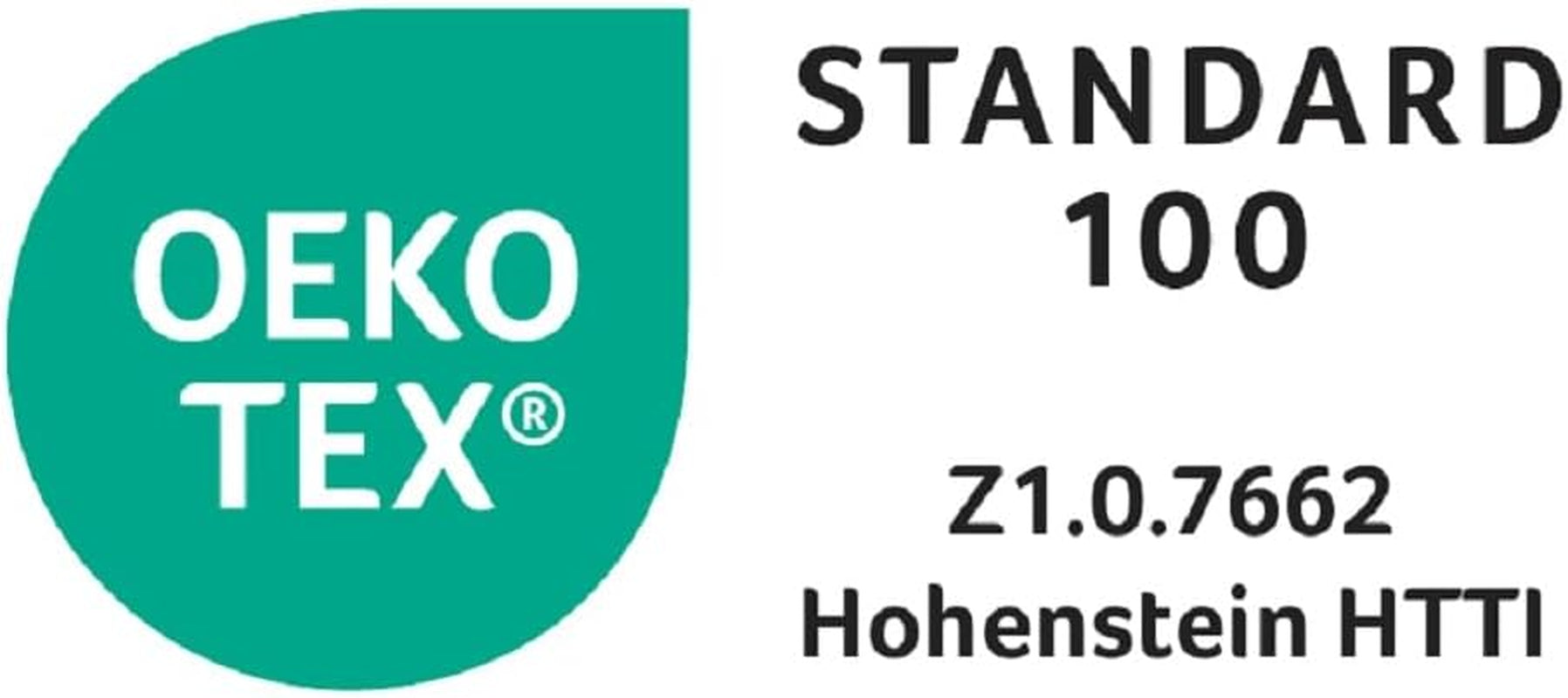 OEKO
TEX®

STANDARD
100

Z1.0.7662
Hohenstein HTTI